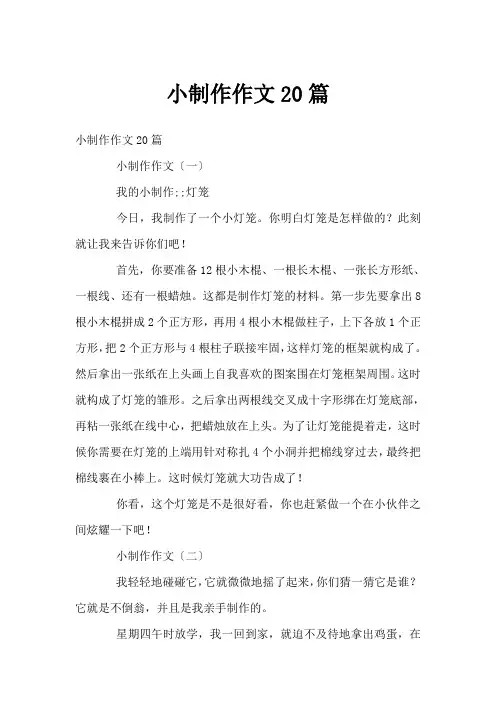 小制作作文20篇

小制作作文20篇

小制作作文〔一〕

我的小制作::灯笼

今日，我制作了一个小灯笼。你明白灯笼是怎样做的？此刻就让我来告诉你们吧！

首先，你要准备12根小木棍、一根长木棍、一张长方形纸、一根线、还有一根蜡烛。这都是制作灯笼的材料。第一步先要拿出8根小木棍拼成2个正方形，再用4根小木棍做柱子，上下各放1个正方形，把2个正方形与4根柱子联接牢固，这样灯笼的框架就构成了。然后拿出一张纸在上头画上自我喜欢的图案围在灯笼框架周围。这时就构成了灯笼的雏形。之后拿出两根线交叉成十字形绑在灯笼底部，再粘一张纸在线中心，把蜡烛放在上头。为了让灯笼能提着走，这时候你需要在灯笼的上端用针对称扎4个小洞并把棉线穿过去，最终把棉线裹在小棒上。这时候灯笼就大功告成了！

你看，这个灯笼是不是很好看，你也赶紧做一个在小伙伴之间炫耀一下吧！

小制作作文〔二〕

我轻轻地碰碰它，它就微微地摇了起来，你们猜一猜它是谁？它就是不倒翁，并且是我亲手制作的。

星期四午时放学，我一回到家，就迫不及待地拿出鸡蛋，在